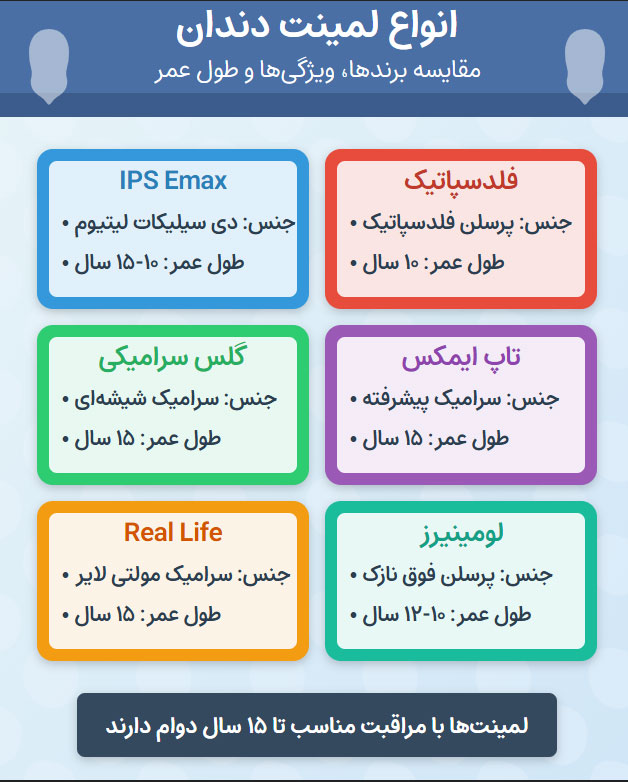 انواع لمینت دندان

مقایسه برندها، ویژگی‌ها و طول عمر

فلدسپاتیک

• جنس: پرسلن فلدسپاتیک

• طول عمر: ۱۰ سال

IPS Emax

• جنس: دی سیلیکات لیتیوم

• طول عمر: ۱۰-۱۵ سال

تاپ ایمکس

• جنس: سرامیک پیشرفته

• طول عمر: ۱۵ سال

گلس سرامیکی

• جنس: سرامیک شیشه‌ای

• طول عمر: ۱۵ سال

لومینیرز

• جنس: پرسلن فوق نازک

• طول عمر: ۱۰-۱۲ سال

Real Life

• جنس: سرامیک مولتی لایر

• طول عمر: ۱۵ سال

لمینت‌ها با مراقبت مناسب تا ۱۵ سال دوام دارند